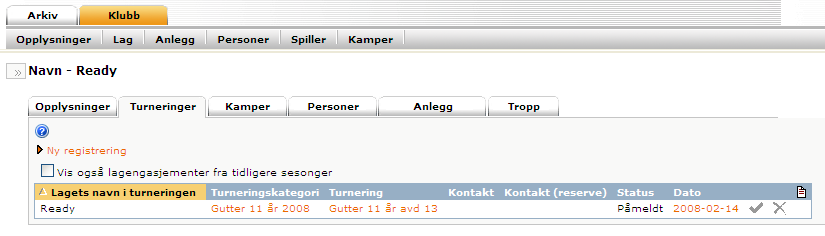 Arkiv Klubb

Opplysninger Lag Anlegg Personer Spiller Kamper

» Navn - Ready

Opplysninger Turneringer Kamper Personer Anlegg Tropp

Ny registrering

Vis også lagengasjementer fra tidligere sesonger

| Lagets navn i turneringen | Turneringskategori | Turnering | Kontakt | Kontakt (reserve) | Status | Dato |
|---|---|---|---|---|---|---|
| Ready | Gutter 11 år 2008 | Gutter 11 år avd 13 | | | Påmeldt | 2008-02-14 |